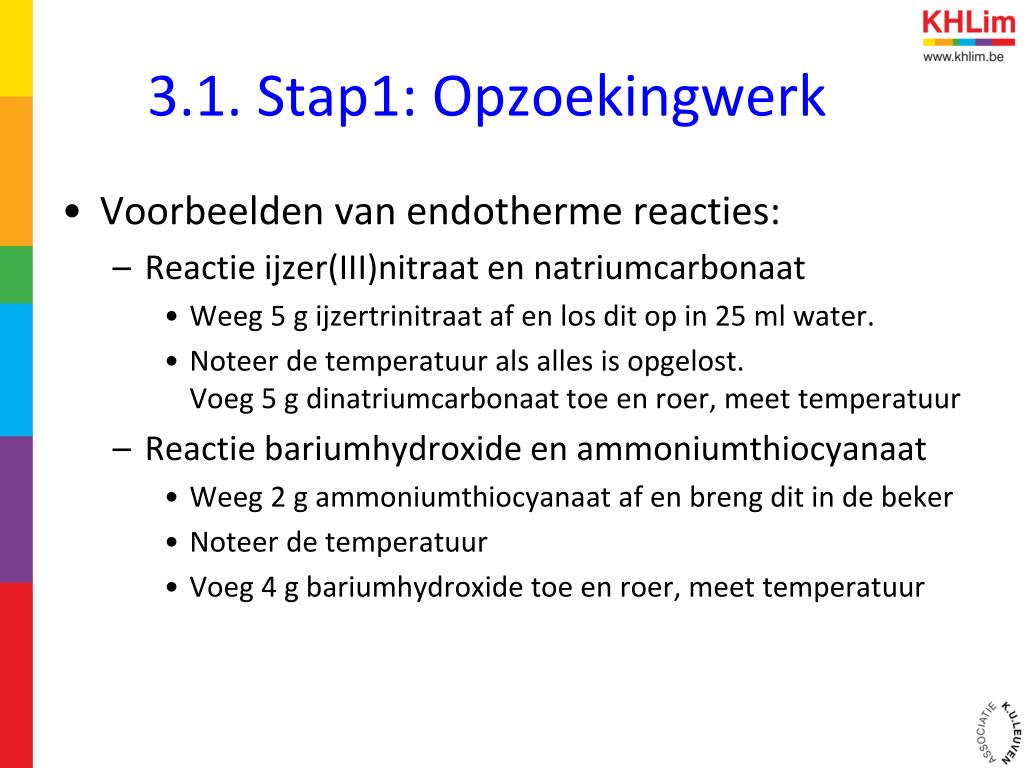 KHLim
www.khlim.be

3.1. Stap1: Opzoekingwerk

• Voorbeelden van endotherme reacties:
– Reactie ijzer(III)nitraat en natriumcarbonaat
• Weeg 5 g ijzertrinitraat af en los dit op in 25 ml water.
• Noteer de temperatuur als alles is opgelost.
Voeg 5 g dinatriumcarbonaat toe en roer, meet temperatuur
– Reactie bariumhydroxide en ammoniumthiocyanaat
• Weeg 2 g ammoniumthiocyanaat af en breng dit in de beker
• Noteer de temperatuur
• Voeg 4 g bariumhydroxide toe en roer, meet temperatuur

ASSOCIATIE K.U.LEUVEN